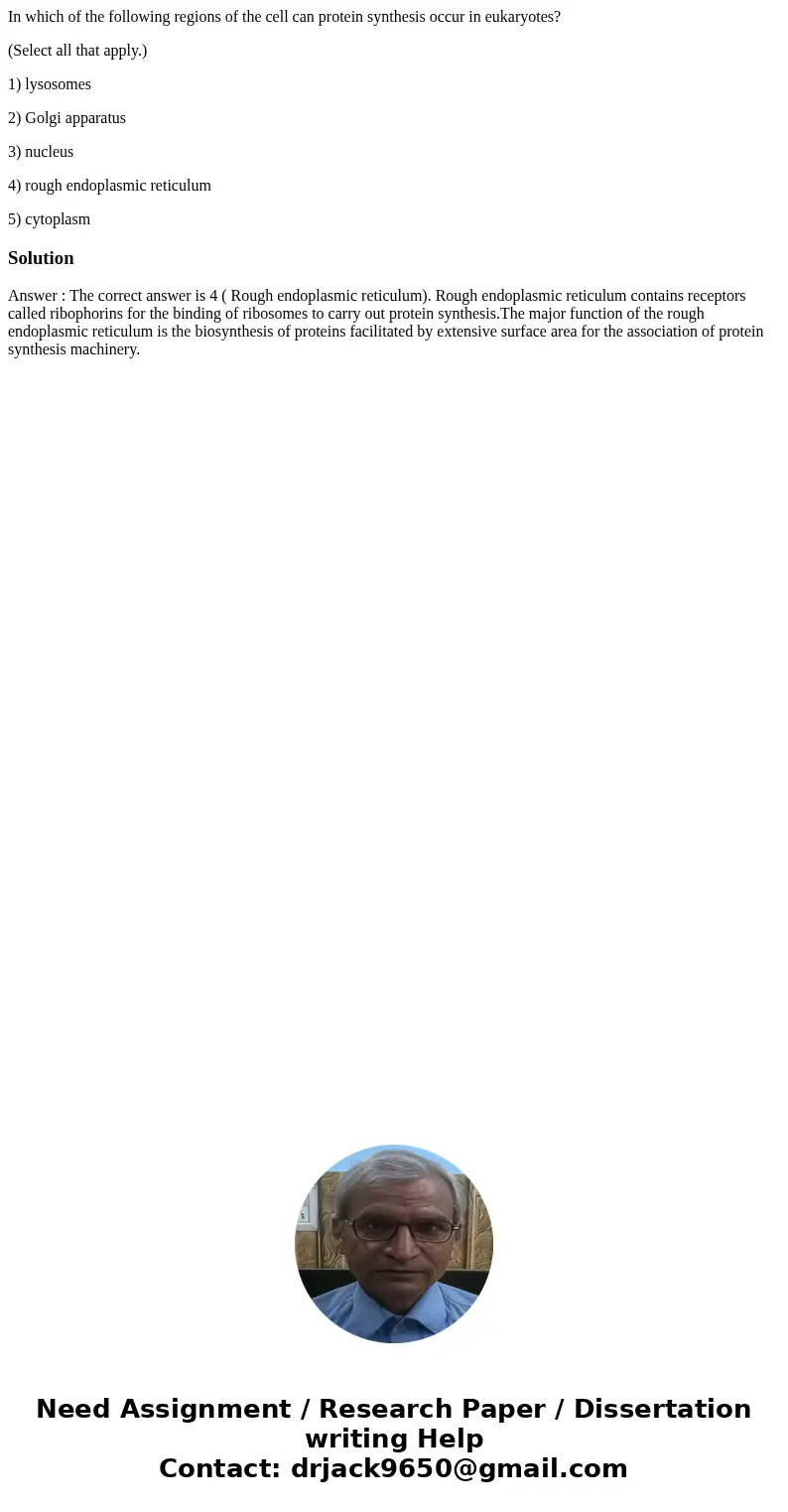 In which of the following regions of the cell can protein synthesis occur in eukaryotes?

(Select all that apply.)

1) lysosomes

2) Golgi apparatus

3) nucleus

4) rough endoplasmic reticulum

5) cytoplasm

Solution

Answer : The correct answer is 4 ( Rough endoplasmic reticulum). Rough endoplasmic reticulum contains receptors called ribophorins for the binding of ribosomes to carry out protein synthesis.The major function of the rough endoplasmic reticulum is the biosynthesis of proteins facilitated by extensive surface area for the association of protein synthesis machinery.

Need Assignment / Research Paper / Dissertation writing Help
Contact: drjack9650@gmail.com